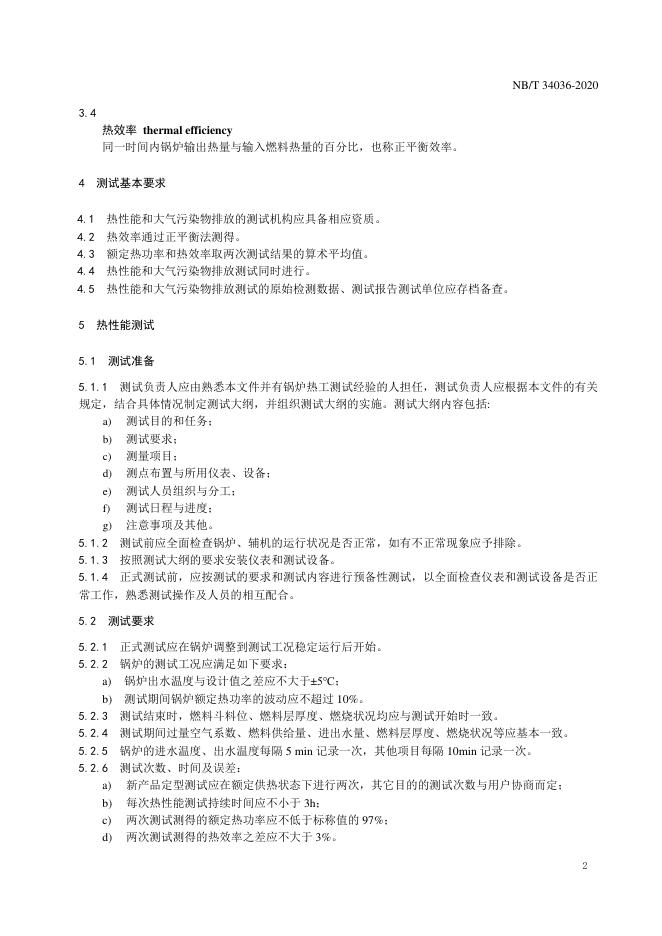 NB/T 34036-2020

3.4

热效率 thermal efficiency

同一时间内锅炉输出热量与输入燃料热量的百分比，也称正平衡效率。

4 测试基本要求

4.1 热性能和大气污染物排放的测试机构应具备相应资质。

4.2 热效率通过正平衡法测得。

4.3 额定热功率和热效率取两次测试结果的算术平均值。

4.4 热性能和大气污染物排放测试同时进行。

4.5 热性能和大气污染物排放测试的原始检测数据、测试报告测试单位应存档备查。

5 热性能测试

5.1 测试准备

5.1.1 测试负责人应由熟悉本文件并有锅炉热工测试经验的人担任，测试负责人应根据本文件的有关规定，结合具体情况制定测试大纲，并组织测试大纲的实施。测试大纲内容包括：

a) 测试目的和任务；

b) 测试要求；

c) 测量项目；

d) 测点布置与所用仪表、设备；

e) 测试人员组织与分工；

f) 测试日程与进度；

g) 注意事项及其他。

5.1.2 测试前应全面检查锅炉、辅机的运行状况是否正常，如有不正常现象应予排除。

5.1.3 按照测试大纲的要求安装仪表和测试设备。

5.1.4 正式测试前，应按测试的要求和测试内容进行预备性测试，以全面检查仪表和测试设备是否正常工作，熟悉测试操作及人员的相互配合。

5.2 测试要求

5.2.1 正式测试应在锅炉调整到测试工况稳定运行后开始。

5.2.2 锅炉的测试工况应满足如下要求：

a) 锅炉出水温度与设计值之差应不大于±5℃；

b) 测试期间锅炉额定热功率的波动应不超过 10%。

5.2.3 测试结束时，燃料斗料位、燃料层厚度、燃烧状况均应与测试开始时一致。

5.2.4 测试期间过量空气系数、燃料供给量、进出水量、燃料层厚度、燃烧状况等应基本一致。

5.2.5 锅炉的进水温度、出水温度每隔 5 min 记录一次，其他项目每隔 10min 记录一次。

5.2.6 测试次数、时间及误差：

a) 新产品定型测试应在额定供热状态下进行两次，其它目的的测试次数与用户协商而定；

b) 每次热性能测试持续时间应不小于 3h；

c) 两次测试测得的额定热功率应不低于标称值的 97%；

d) 两次测试测得的热效率之差应不大于 3%。

2